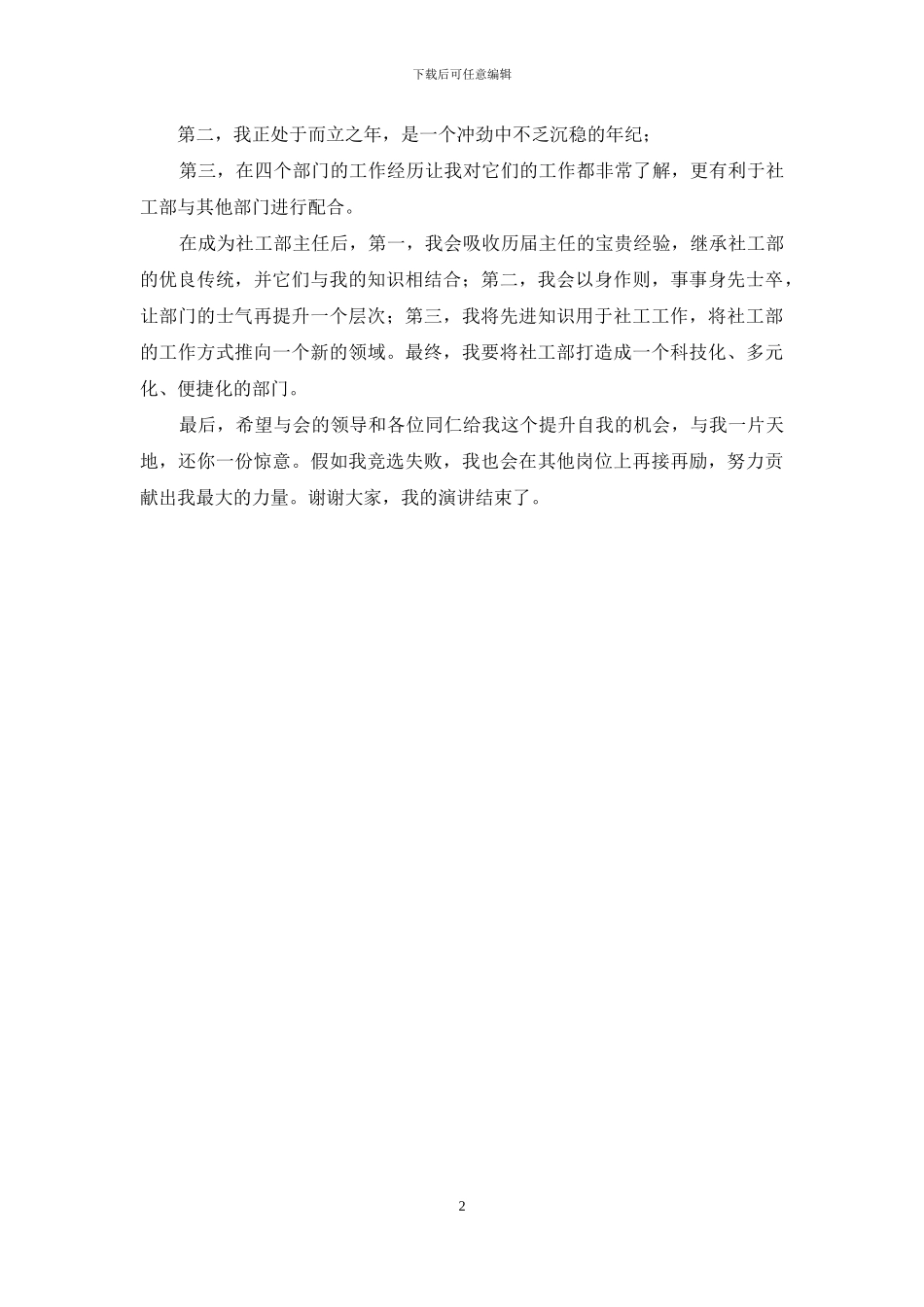 下载后可任意编辑

第二，我正处于而立之年，是一个冲劲中不乏沉稳的年纪；

第三，在四个部门的工作经历让我对它们的工作都非常了解，更有利于社工部与其他部门进行配合。

在成为社工部主任后，第一，我会吸收历届主任的宝贵经验，继承社工部的优良传统，并它们与我的知识相结合；第二，我会以身作则，事事身先士卒，让部门的士气再提升一个层次；第三，我将先进知识用于社工工作，将社工部的工作方式推向一个新的领域。最终，我要将社工部打造成一个科技化、多元化、便捷化的部门。

最后，希望与会的领导和各位同仁给我这个提升自我的机会，与我一片天地，还你一份惊意。假如我竞选失败，我也会在其他岗位上再接再励，努力贡献出我最大的力量。谢谢大家，我的演讲结束了。

2